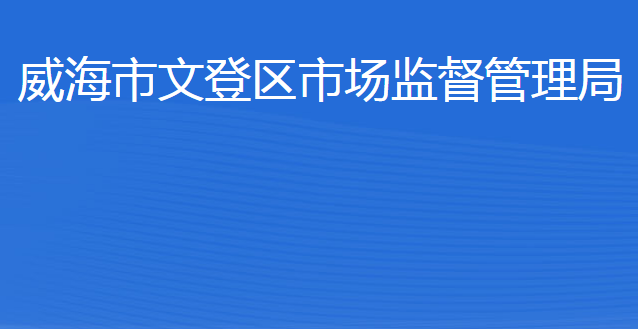 威海市文登区市场监督管理局